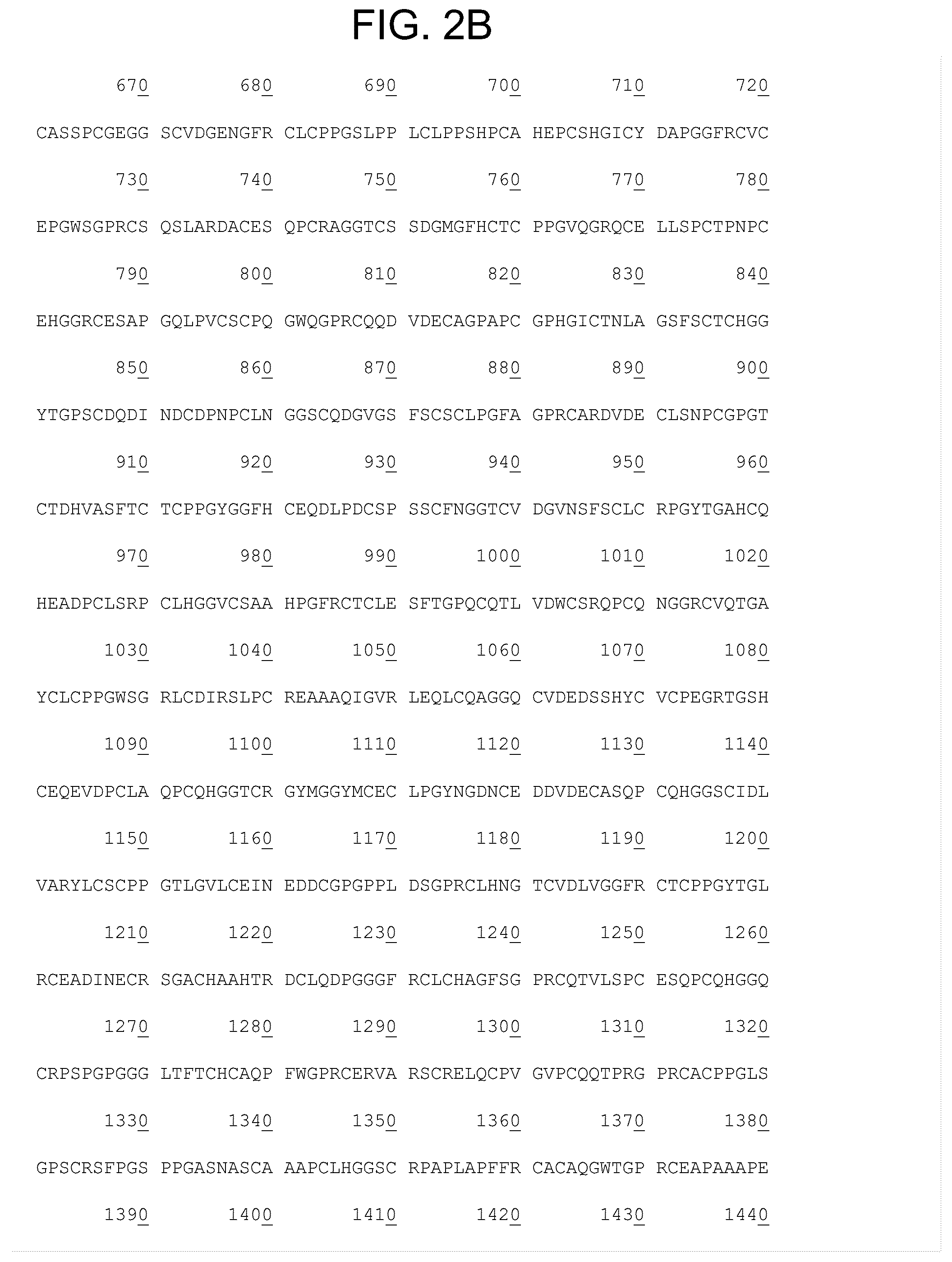 FIG. 2B

670 680 690 700 710 720

CASSPCGEGG SCVDGENGFR CLCPPGSLPP LCLPPSHPCA HEPCSHGICY DAPGGFRCVC

730 740 750 760 770 780

EPGWSGPRCS QSLARDACES QPCRAGGTCS SDGMGFHCTC PPGVQGRQCE LLSPCTPNPC

790 800 810 820 830 840

EHGGRCESAP GQLPVCSCPQ GWQGPRCQQD VDECAGPAPC GPHGICTNLA GSFSCTCHGG

850 860 870 880 890 900

YTGPSCDQDI NDCDPNPCLN GGSCQDGVGS FSCSCLPGFA GPRCARDVDE CLSNPCGPGT

910 920 930 940 950 960

CTDHVASFTC TCPPGYGGFH CEQDLPDCSP SSCFNGGTCV DGVNSFSCLC RPGYTGAHCQ

970 980 990 1000 1010 1020

HEADPCLSRP CLHGGVCSAA HPGFRCTCLE SFTGPQCQTL VDWCSRQPCQ NGGRCVQTGA

1030 1040 1050 1060 1070 1080

YCLCPPGWSG RLCDIRSLPC REAAAQIGVR LEQLCQAGGQ CVDEDSSHYC VCPEGRTGSH

1090 1100 1110 1120 1130 1140

CEQEVDPCLA QPCQHGGTCR GYMGGYMCEC LPGYNGDNCE DDVDECASQP CQHGGSCIDL

1150 1160 1170 1180 1190 1200

VARYLCSCPP GTLGVLCEIN EDDCGPGPPL DSGPRCLHNG TCVDLVGGFR CTCPPGYTGL

1210 1220 1230 1240 1250 1260

RCEADINECR SGACHAAHTR DCLQDPGGGF RCLCHAGFSG PRCQTVLSPC ESQPCQHGGQ

1270 1280 1290 1300 1310 1320

CRPSPGPGGG LTFTCHCAQP FWGPRCERVA RSCRELQCPV GVPCQQTPRG PRCACPPGLS

1330 1340 1350 1360 1370 1380

GPSCRSFPGS PPGASNASCA AAPCLHGGSC RPAPLAPFFR CACAQGWTGP RCEAPAAAPE

1390 1400 1410 1420 1430 1440